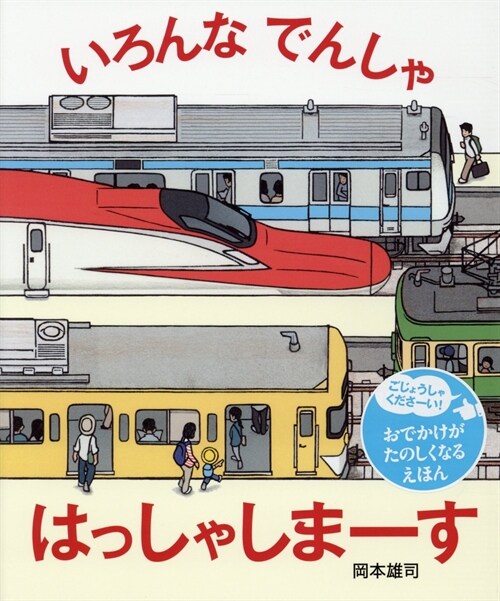 いろんな でんしゃ

ごじょうしゃ くださーい!

おでかけが たのしくなる えほん

はっしゃしまーす

岡本雄司